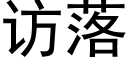 访落